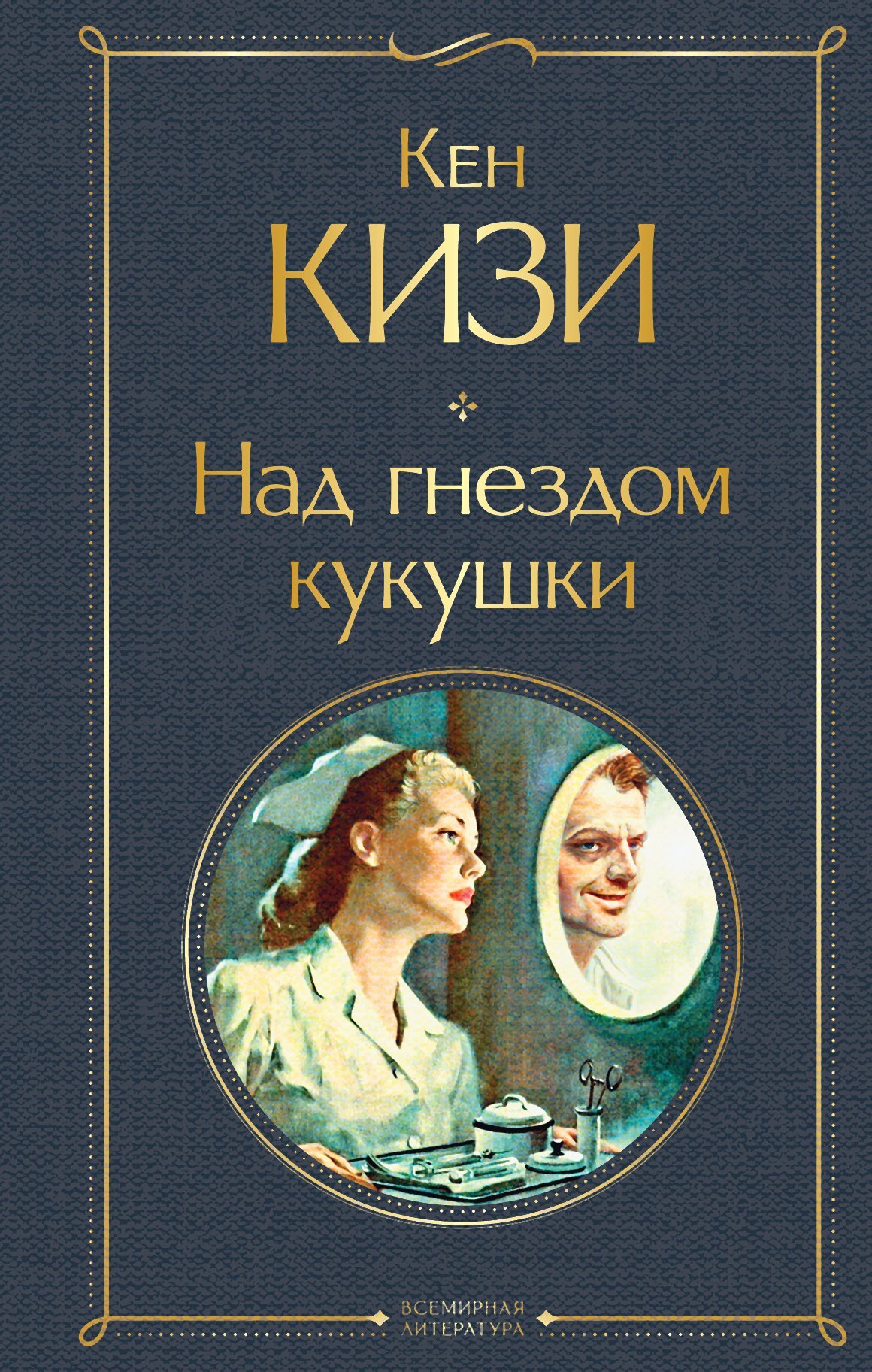 Кен
КИЗИ

Над гнездом кукушки

ВСЕМИРНАЯ
ЛИТЕРАТУРА